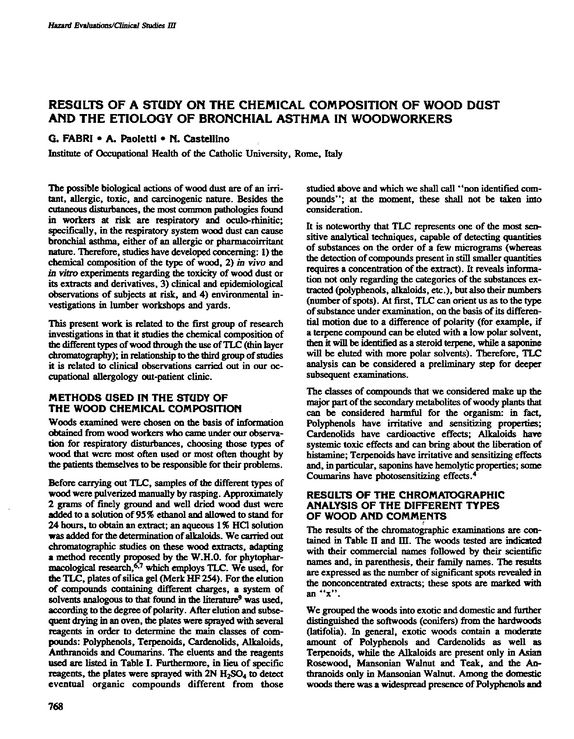 Hazard Evaluations/Clinical Studies III

RESULTS OF A STUDY ON THE CHEMICAL COMPOSITION OF WOOD DUST AND THE ETIOLOGY OF BRONCHIAL ASTHMA IN WOODWORKERS

G. FABRI • A. Paoletti • N. Castellino

Institute of Occupational Health of the Catholic University, Rome, Italy

The possible biological actions of wood dust are of an irritant, allergic, toxic, and carcinogenic nature. Besides the cutaneous disturbances, the most common pathologies found in workers at risk are respiratory and oculo-rhinitic; specifically, in the respiratory system wood dust can cause bronchial asthma, either of an allergic or pharmacoirritant nature. Therefore, studies have developed concerning: 1) the chemical composition of the type of wood, 2) in vivo and in vitro experiments regarding the toxicity of wood dust or its extracts and derivatives, 3) clinical and epidemiological observations of subjects at risk, and 4) environmental investigations in lumber workshops and yards.

This present work is related to the first group of research investigations in that it studies the chemical composition of the different types of wood through the use of TLC (thin layer chromatography); in relationship to the third group of studies it is related to clinical observations carried out in our occupational allergology out-patient clinic.

METHODS USED IN THE STUDY OF THE WOOD CHEMICAL COMPOSITION

Woods examined were chosen on the basis of information obtained from wood workers who came under our observation for respiratory disturbances, choosing those types of wood that were most often used or most often thought by the patients themselves to be responsible for their problems.

Before carrying out TLC, samples of the different types of wood were pulverized manually by rasping. Approximately 2 grams of finely ground and well dried wood dust were added to a solution of 95% ethanol and allowed to stand for 24 hours, to obtain an extract; an aqueous 1% HCl solution was added for the determination of alkaloids. We carried out chromatographic studies on these wood extracts, adapting a method recently proposed by the W.H.O. for phytopharmacological research,$^{6,7}$ which employs TLC. We used, for the TLC, plates of silica gel (Merk HF 254). For the elution of compounds containing different charges, a system of solvents analogous to that found in the literature$^{9}$ was used, according to the degree of polarity. After elution and subsequent drying in an oven, the plates were sprayed with several reagents in order to determine the main classes of compounds: Polyphenols, Terpenoids, Cardenolids, Alkaloids, Anthranoids and Coumarins. The eluents and the reagents used are listed in Table I. Furthermore, in lieu of specific reagents, the plates were sprayed with 2N $H_2SO_4$ to detect eventual organic compounds different from those studied above and which we shall call "non identified compounds"; at the moment, these shall not be taken into consideration.

It is noteworthy that TLC represents one of the most sensitive analytical techniques, capable of detecting quantities of substances on the order of a few micrograms (whereas the detection of compounds present in still smaller quantities requires a concentration of the extract). It reveals information not only regarding the categories of the substances extracted (polyphenols, alkaloids, etc.), but also their numbers (number of spots). At first, TLC can orient us as to the type of substance under examination, on the basis of its differential motion due to a difference of polarity (for example, if a terpene compound can be eluted with a low polar solvent, then it will be identified as a steroid terpene, while a saponine will be eluted with more polar solvents). Therefore, TLC analysis can be considered a preliminary step for deeper subsequent examinations.

The classes of compounds that we considered make up the major part of the secondary metabolites of woody plants that can be considered harmful for the organism: in fact, Polyphenols have irritative and sensitizing properties; Cardenolids have cardioactive effects; Alkaloids have systemic toxic effects and can bring about the liberation of histamine; Terpenoids have irritative and sensitizing effects and, in particular, saponins have hemolytic properties; some Coumarins have photosensitizing effects.$^{4}$

RESULTS OF THE CHROMATOGRAPHIC ANALYSIS OF THE DIFFERENT TYPES OF WOOD AND COMMENTS

The results of the chromatographic examinations are contained in Table II and III. The woods tested are indicated with their commercial names followed by their scientific names and, in parenthesis, their family names. The results are expressed as the number of significant spots revealed in the nonconcentrated extracts; these spots are marked with an "x".

We grouped the woods into exotic and domestic and further distinguished the softwoods (conifers) from the hardwoods (latifolia). In general, exotic woods contain a moderate amount of Polyphenols and Cardenolids as well as Terpenoids, while the Alkaloids are present only in Asian Rosewood, Mansonian Walnut and Teak, and the Anthranoids only in Mansonian Walnut. Among the domestic woods there was a widespread presence of Polyphenols and

768